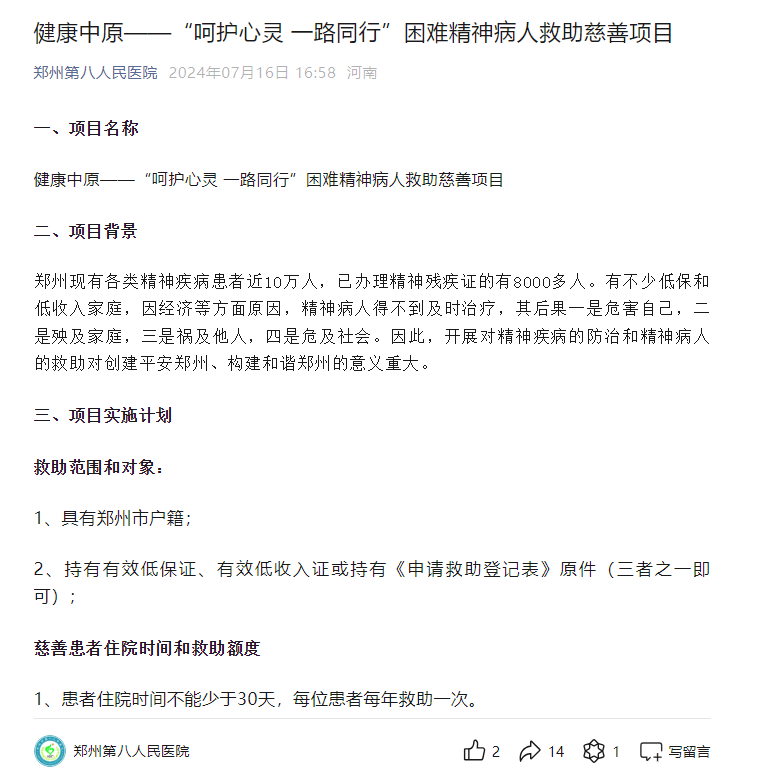 健康中原——“呵护心灵 一路同行”困难精神病人救助慈善项目

郑州第八人民医院 2024年07月16日 16:58 河南

一、项目名称

健康中原——“呵护心灵 一路同行”困难精神病人救助慈善项目

二、项目背景

郑州现有各类精神疾病患者近10万人，已办理精神残疾证的有8000多人。有不少低保和低收入家庭，因经济等方面原因，精神病人得不到及时治疗，其后果一是危害自己，二是殃及家庭，三是祸及他人，四是危及社会。因此，开展对精神疾病的防治和精神病人的救助对创建平安郑州、构建和谐郑州的意义重大。

三、项目实施计划

救助范围和对象：

1、具有郑州市户籍；

2、持有有效低保证、有效低收入证或持有《申请救助登记表》原件（三者之一即可）；

慈善患者住院时间和救助额度

1、患者住院时间不能少于30天，每位患者每年救助一次。

郑州第八人民医院 2 14 1 写留言